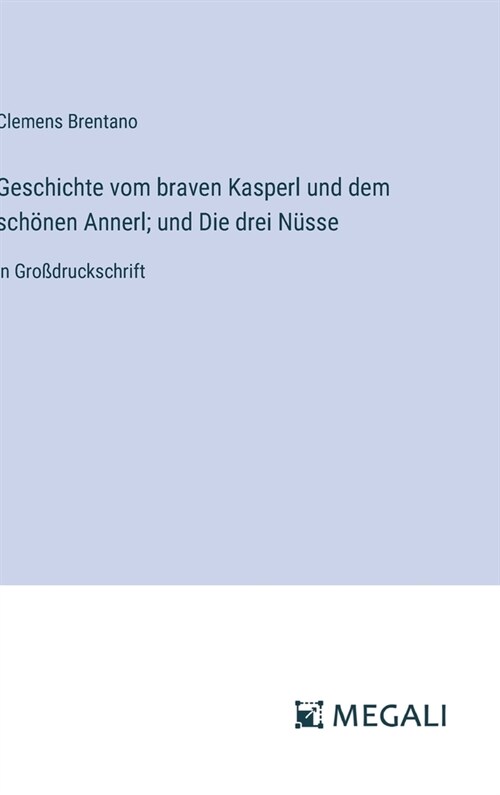 Clemens Brentano

Geschichte vom braven Kasperl und dem schönen Annerl; und Die drei Nüsse

n Großdruckschrift

MEGALI